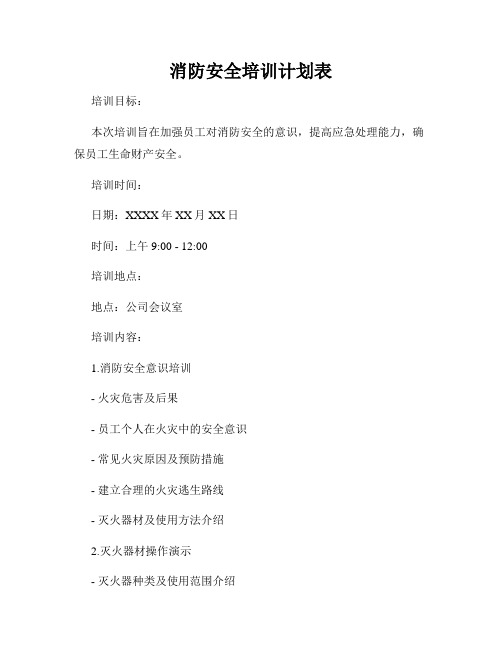 消防安全培训计划表

培训目标：

本次培训旨在加强员工对消防安全的意识，提高应急处理能力，确保员工生命财产安全。

培训时间：

日期：XXXX 年 XX 月 XX 日

时间：上午 9:00 - 12:00

培训地点：

地点：公司会议室

培训内容：

1.消防安全意识培训

- 火灾危害及后果

- 员工个人在火灾中的安全意识

- 常见火灾原因及预防措施

- 建立合理的火灾逃生路线

- 灭火器材及使用方法介绍

2.灭火器材操作演示

- 灭火器种类及使用范围介绍